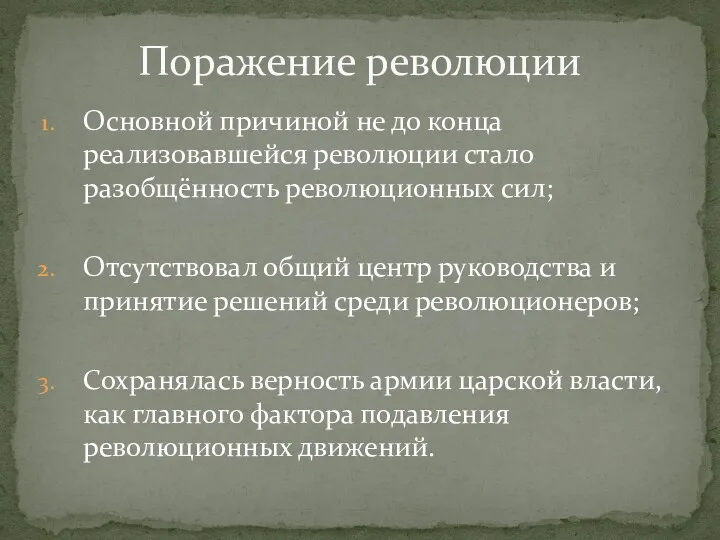 Поражение революции

1. Основной причиной не до конца реализовавшейся революции стало разобщённость революционных сил;

2. Отсутствовал общий центр руководства и принятие решений среди революционеров;

3. Сохранялась верность армии царской власти, как главного фактора подавления революционных движений.